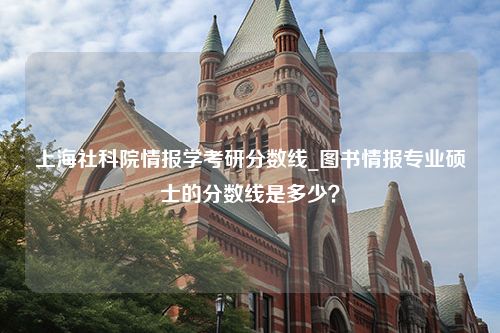 上海社科院情报学考研分数线_图书情报专业硕士的分数线是多少？